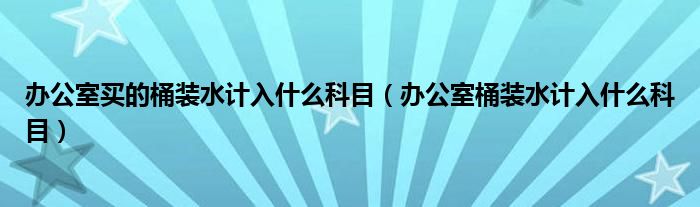 办公室买的桶装水计入什么科目（办公室桶装水计入什么科目）